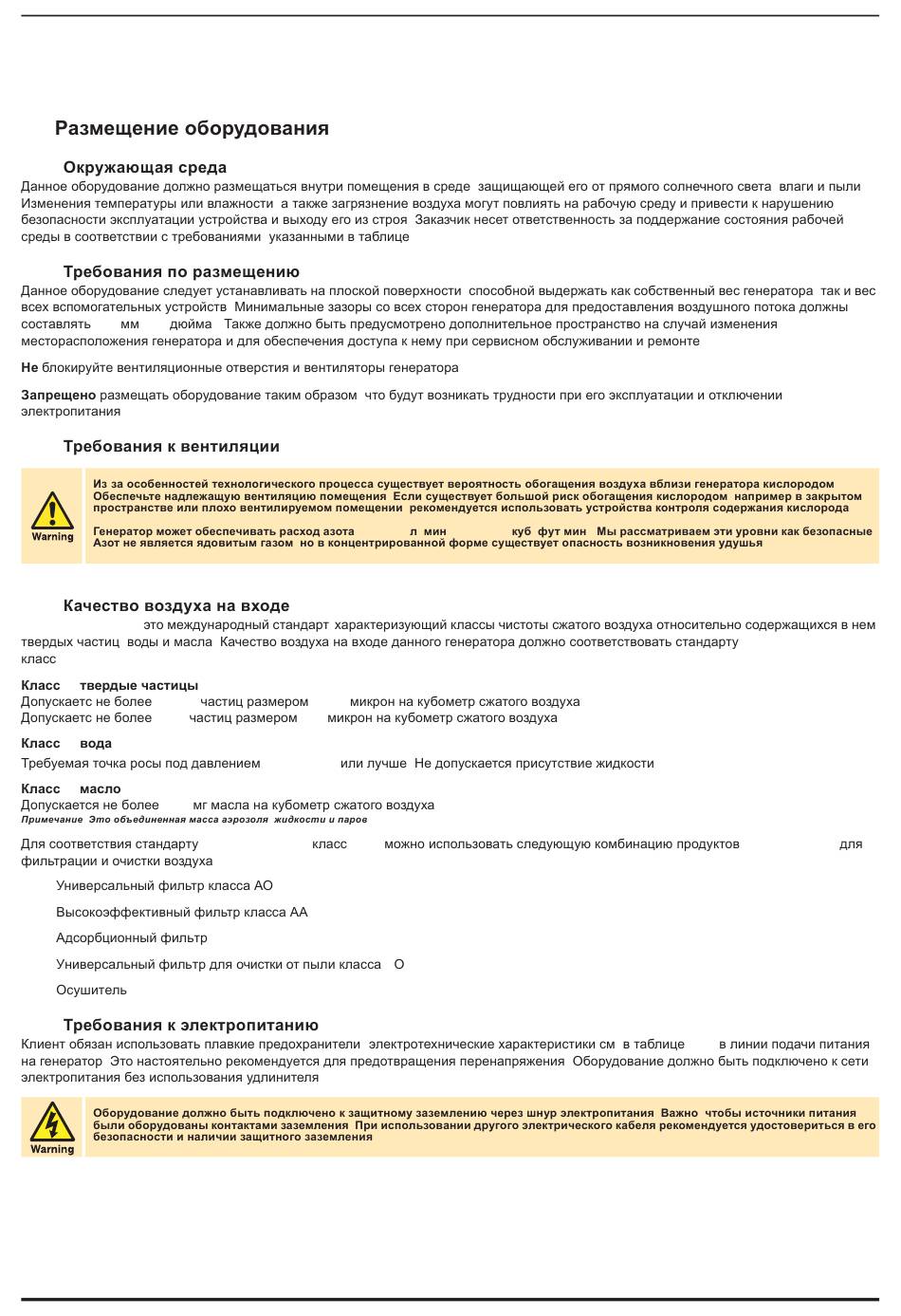 Размещение оборудования

Окружающая среда
Данное оборудование должно размещаться внутри помещения в среде защищающей его от прямого солнечного света влаги и пыли Изменения температуры или влажности а также загрязнение воздуха могут повлиять на рабочую среду и привести к нарушению безопасности эксплуатации устройства и выходу его из строя Заказчик несет ответственность за поддержание состояния рабочей среды в соответствии с требованиями указанными в таблице

Требования по размещению
Данное оборудование следует устанавливать на плоской поверхности способной выдержать как собственный вес генератора так и вес всех вспомогательных устройств Минимальные зазоры со всех сторон генератора для предоставления воздушного потока должны составлять мм дюйма Также должно быть предусмотрено дополнительное пространство на случай изменения месторасположения генератора и для обеспечения доступа к нему при сервисном обслуживании и ремонте

Не блокируйте вентиляционные отверстия и вентиляторы генератора

Запрещено размещать оборудование таким образом что будут возникать трудности при его эксплуатации и отключении электропитания

Требования к вентиляции

Warning
Из за особенностей технологического процесса существует вероятность обогащения воздуха вблизи генератора кислородом Обеспечьте надлежащую вентиляцию помещения Если существует большой риск обогащения кислородом например в закрытом пространстве или плохо вентилируемом помещении рекомендуется использовать устройства контроля содержания кислорода

Генератор может обеспечивать расход азота л мин куб фут мин Мы рассматриваем эти уровни как безопасные Азот не является ядовитым газом но в концентрированной форме существует опасность возникновения удушья

Качество воздуха на входе
это международный стандарт характеризующий классы чистоты сжатого воздуха относительно содержащихся в нем твердых частиц воды и масла Качество воздуха на входе данного генератора должно соответствовать стандарту класс

Класс твердые частицы
Допускаетс не более частиц размером микрон на кубометр сжатого воздуха
Допускаетс не более частиц размером микрон на кубометр сжатого воздуха

Класс вода
Требуемая точка росы под давлением или лучше Не допускается присутствие жидкости

Класс масло
Допускается не более мг масла на кубометр сжатого воздуха
Примечание Это объединенная масса аэрозоля жидкости и паров

Для соответствия стандарту класс можно использовать следующую комбинацию продуктов для фильтрации и очистки воздуха

Универсальный фильтр класса АО

Высокоэффективный фильтр класса АА

Адсорбционный фильтр

Универсальный фильтр для очистки от пыли класса О

Осушитель

Требования к электропитанию
Клиент обязан использовать плавкие предохранители электротехнические характеристики см в таблице в линии подачи питания на генератор Это настоятельно рекомендуется для предотвращения перенапряжения Оборудование должно быть подключено к сети электропитания без использования удлинителя

Warning
Оборудование должно быть подключено к защитному заземлению через шнур электропитания Важно чтобы источники питания были оборудованы контактами заземления При использовании другого электрического кабеля рекомендуется удостовериться в его безопасности и наличии защитного заземления